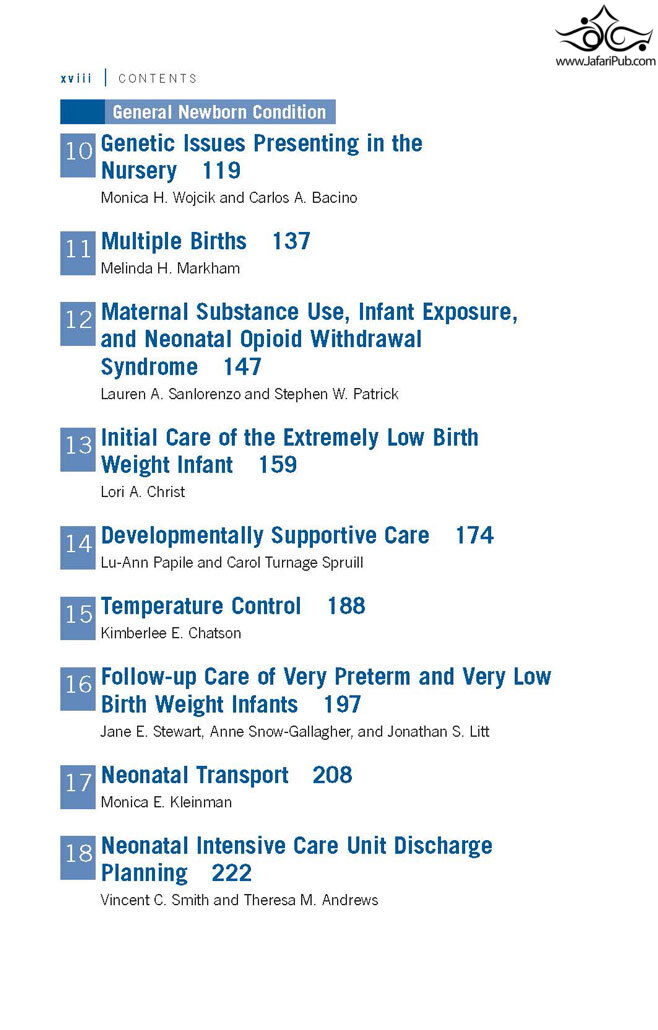 www.JafariPub.com

xviii | CONTENTS

General Newborn Condition

10 Genetic Issues Presenting in the Nursery 119
Monica H. Wojcik and Carlos A. Bacino

11 Multiple Births 137
Melinda H. Markham

12 Maternal Substance Use, Infant Exposure, and Neonatal Opioid Withdrawal Syndrome 147
Lauren A. Sanlorenzo and Stephen W. Patrick

13 Initial Care of the Extremely Low Birth Weight Infant 159
Lori A. Christ

14 Developmentally Supportive Care 174
Lu-Ann Papile and Carol Turnage Spruill

15 Temperature Control 188
Kimberlee E. Chatson

16 Follow-up Care of Very Preterm and Very Low Birth Weight Infants 197
Jane E. Stewart, Anne Snow-Gallagher, and Jonathan S. Litt

17 Neonatal Transport 208
Monica E. Kleinman

18 Neonatal Intensive Care Unit Discharge Planning 222
Vincent C. Smith and Theresa M. Andrews